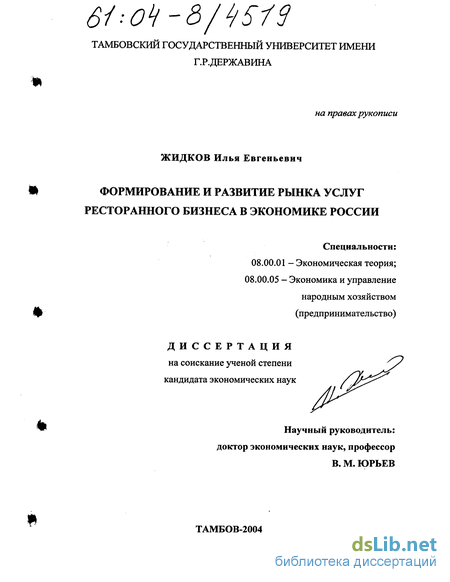 61:04-8/4519

ТАМБОВСКИЙ ГОСУДАРСТВЕННЫЙ УНИВЕРСИТЕТ ИМЕНИ Г.Р.ДЕРЖАВИНА

на правах рукописи

ЖИДКОВ Илья Евгеньевич

ФОРМИРОВАНИЕ И РАЗВИТИЕ РЫНКА УСЛУГ РЕСТОРАННОГО БИЗНЕСА В ЭКОНОМИКЕ РОССИИ

Специальности:
08.00.01 – Экономическая теория;
08.00.05 – Экономика и управление народным хозяйством (предпринимательство)

ДИССЕРТАЦИЯ
на соискание ученой степени кандидата экономических наук

Научный руководитель:
доктор экономических наук, профессор
В. М. ЮРЬЕВ

ТАМБОВ-2004

dsLib.net
библиотека диссертаций